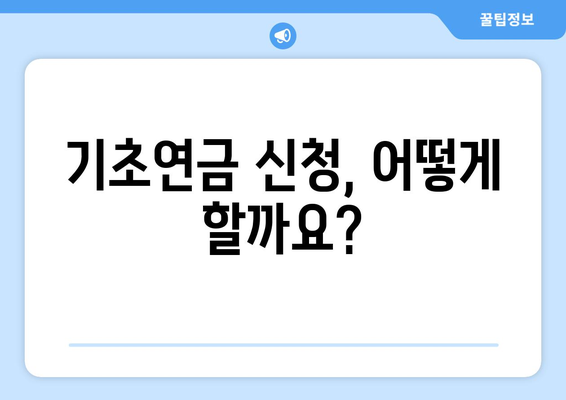 꿀팁정보

기초연금 신청, 어떻게 할까요?